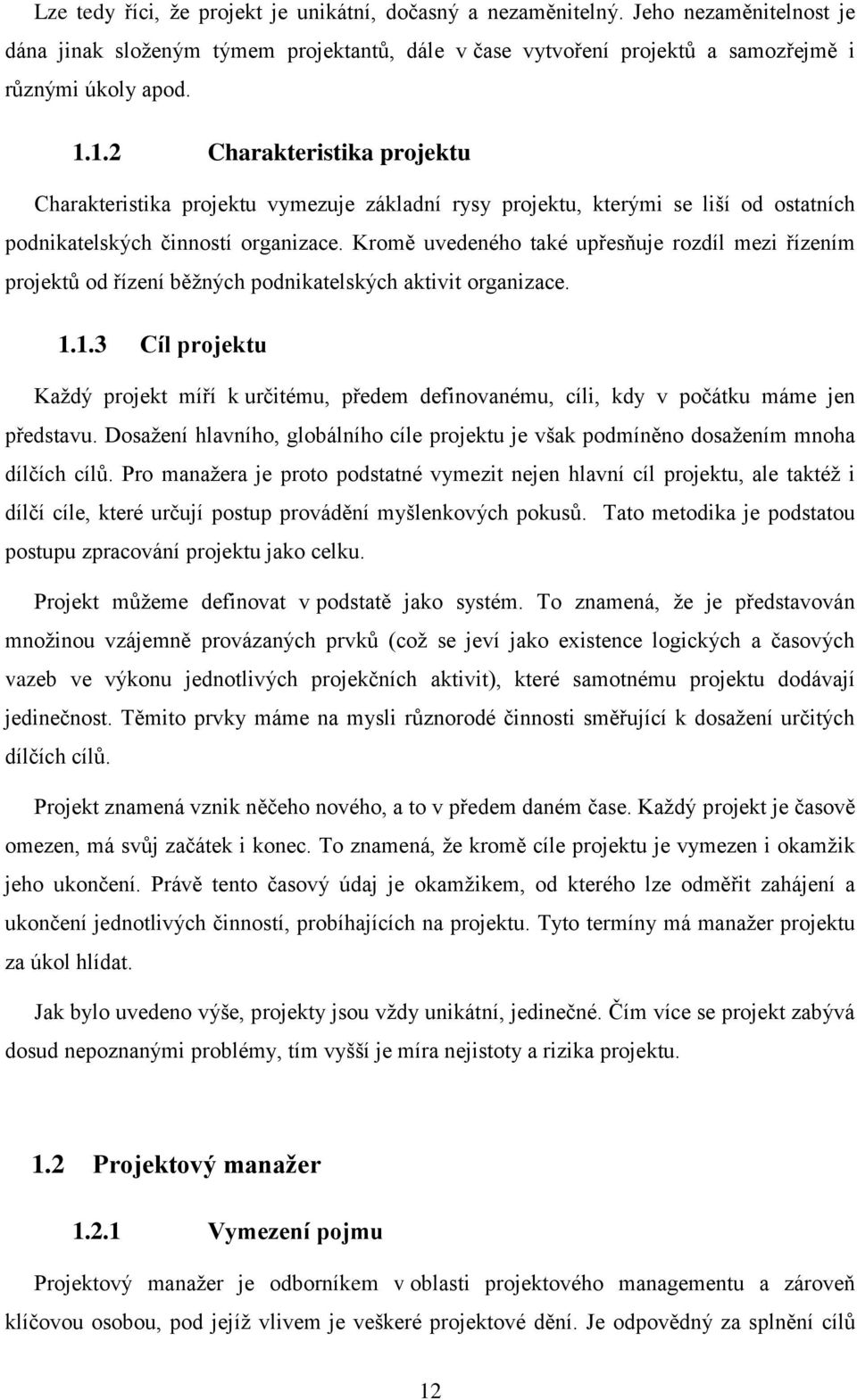 Lze tedy říci, že projekt je unikátní, dočasný a nezaměnitelný. Jeho nezaměnitelnost je dána jinak složeným týmem projektantů, dále v čase vytvoření projektů a samozřejmě i různými úkoly apod.

1.1.2 Charakteristika projektu

Charakteristika projektu vymezuje základní rysy projektu, kterými se liší od ostatních podnikatelských činností organizace. Kromě uvedeného také upřesňuje rozdíl mezi řízením projektů od řízení běžných podnikatelských aktivit organizace.

1.1.3 Cíl projektu

Každý projekt míří k určitému, předem definovanému, cíli, kdy v počátku máme jen představu. Dosažení hlavního, globálního cíle projektu je však podmíněno dosažením mnoha dílčích cílů. Pro manažera je proto podstatné vymezit nejen hlavní cíl projektu, ale taktéž i dílčí cíle, které určují postup provádění myšlenkových pokusů. Tato metodika je podstatou postupu zpracování projektu jako celku.

Projekt můžeme definovat v podstatě jako systém. To znamená, že je představován množinou vzájemně provázaných prvků (což se jeví jako existence logických a časových vazeb ve výkonu jednotlivých projekčních aktivit), které samotnému projektu dodávají jedinečnost. Těmito prvky máme na mysli různorodé činnosti směřující k dosažení určitých dílčích cílů.

Projekt znamená vznik něčeho nového, a to v předem daném čase. Každý projekt je časově omezen, má svůj začátek i konec. To znamená, že kromě cíle projektu je vymezen i okamžik jeho ukončení. Právě tento časový údaj je okamžikem, od kterého lze odměřit zahájení a ukončení jednotlivých činností, probíhajících na projektu. Tyto termíny má manažer projektu za úkol hlídat.

Jak bylo uvedeno výše, projekty jsou vždy unikátní, jedinečné. Čím více se projekt zabývá dosud nepoznanými problémy, tím vyšší je míra nejistoty a rizika projektu.

1.2 Projektový manažer

1.2.1 Vymezení pojmu

Projektový manažer je odborníkem v oblasti projektového managementu a zároveň klíčovou osobou, pod jejíž vlivem je veškeré projektové dění. Je odpovědný za splnění cílů

12